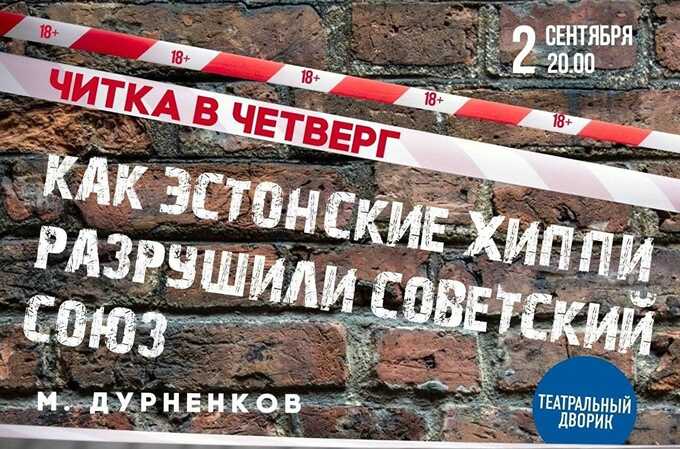 18+ 18+ 18+ 18+ 18+

2 СЕНТЯБРЯ 20.00

ЧИТКА В ЧЕТВЕРГ

КАК ЭСТОНСКИЕ ХИППИ РАЗРУШИЛИ СОВЕТСКИЙ СОЮЗ

М. ДУРНЕНКОВ

ТЕАТРАЛЬНЫЙ ДВОРИК